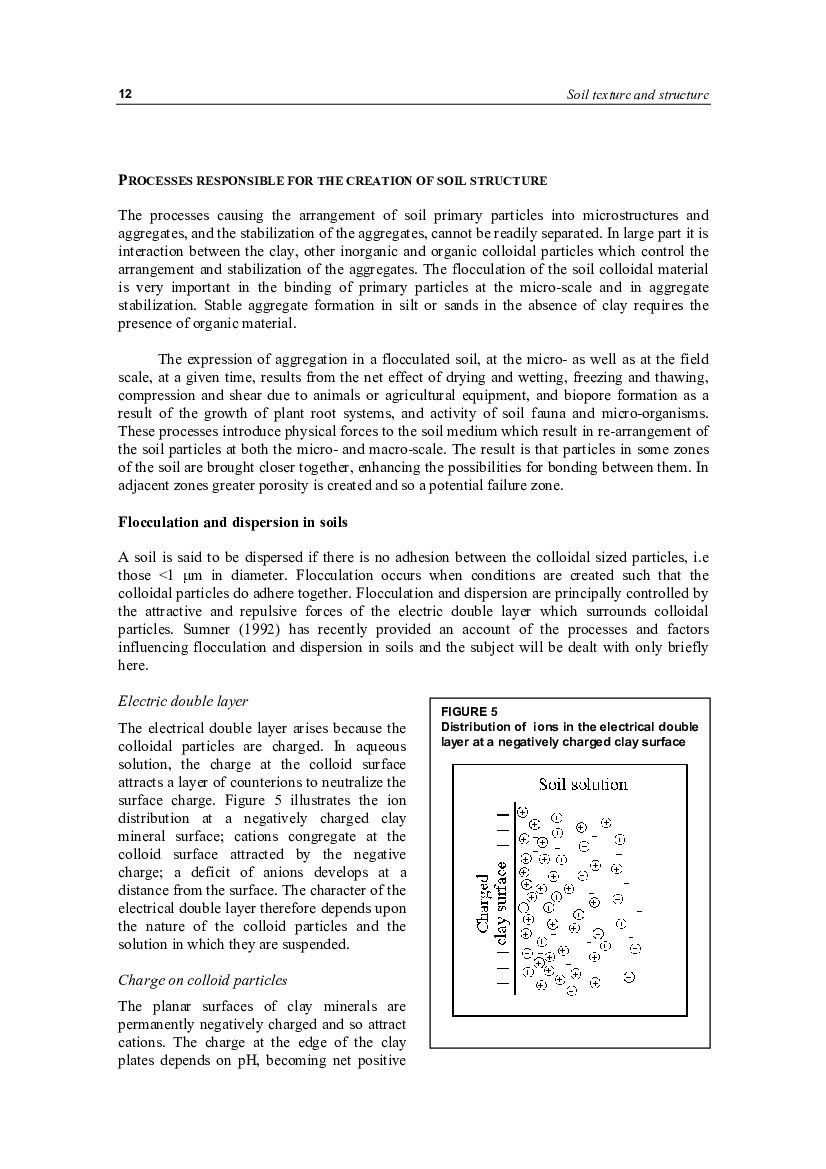 12

Soil texture and structure

PROCESSES RESPONSIBLE FOR THE CREATION OF SOIL STRUCTURE

The processes causing the arrangement of soil primary particles into microstructures and aggregates, and the stabilization of the aggregates, cannot be readily separated. In large part it is interaction between the clay, other inorganic and organic colloidal particles which control the arrangement and stabilization of the aggregates. The flocculation of the soil colloidal material is very important in the binding of primary particles at the micro-scale and in aggregate stabilization. Stable aggregate formation in silt or sands in the absence of clay requires the presence of organic material.

The expression of aggregation in a flocculated soil, at the micro- as well as at the field scale, at a given time, results from the net effect of drying and wetting, freezing and thawing, compression and shear due to animals or agricultural equipment, and biopore formation as a result of the growth of plant root systems, and activity of soil fauna and micro-organisms. These processes introduce physical forces to the soil medium which result in re-arrangement of the soil particles at both the micro- and macro-scale. The result is that particles in some zones of the soil are brought closer together, enhancing the possibilities for bonding between them. In adjacent zones greater porosity is created and so a potential failure zone.

Flocculation and dispersion in soils

A soil is said to be dispersed if there is no adhesion between the colloidal sized particles, i.e those <1 μm in diameter. Flocculation occurs when conditions are created such that the colloidal particles do adhere together. Flocculation and dispersion are principally controlled by the attractive and repulsive forces of the electric double layer which surrounds colloidal particles. Sumner (1992) has recently provided an account of the processes and factors influencing flocculation and dispersion in soils and the subject will be dealt with only briefly here.

Electric double layer

The electrical double layer arises because the colloidal particles are charged. In aqueous solution, the charge at the colloid surface attracts a layer of counterions to neutralize the surface charge. Figure 5 illustrates the ion distribution at a negatively charged clay mineral surface; cations congregate at the colloid surface attracted by the negative charge; a deficit of anions develops at a distance from the surface. The character of the electrical double layer therefore depends upon the nature of the colloid particles and the solution in which they are suspended.

Charge on colloid particles

The planar surfaces of clay minerals are permanently negatively charged and so attract cations. The charge at the edge of the clay plates depends on pH, becoming net positive

FIGURE 5
Distribution of ions in the electrical double layer at a negatively charged clay surface

Soil solution

Charged clay surface